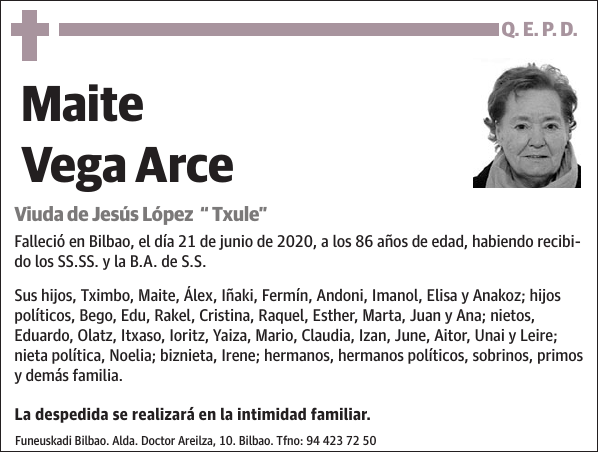 Q. E. P. D.

Maite
Vega Arce

Viuda de Jesús López " Txule"

Falleció en Bilbao, el día 21 de junio de 2020, a los 86 años de edad, habiendo recibido los SS.SS. y la B.A. de S.S.

Sus hijos, Tximbo, Maite, Álex, Iñaki, Fermín, Andoni, Imanol, Elisa y Anakoz; hijos políticos, Bego, Edu, Rakel, Cristina, Raquel, Esther, Marta, Juan y Ana; nietos, Eduardo, Olatz, Itxaso, Ioritz, Yaiza, Mario, Claudia, Izan, June, Aitor, Unai y Leire; nieta política, Noelia; biznieta, Irene; hermanos, hermanos políticos, sobrinos, primos y demás familia.

La despedida se realizará en la intimidad familiar.

Funeuskadi Bilbao. Alda. Doctor Areilza, 10. Bilbao. Tfno: 94 423 72 50